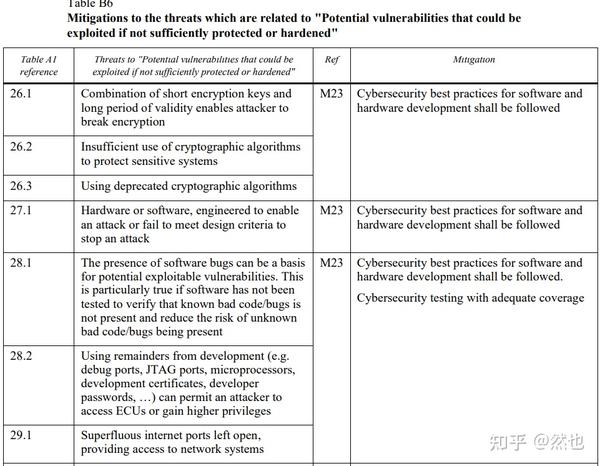 Table B6
Mitigations to the threats which are related to "Potential vulnerabilities that could be exploited if not sufficiently protected or hardened"

| Table A1 reference | Threats to "Potential vulnerabilities that could be exploited if not sufficiently protected or hardened" | Ref | Mitigation |
|---|---|---|---|
| 26.1 | Combination of short encryption keys and long period of validity enables attacker to break encryption | M23 | Cybersecurity best practices for software and hardware development shall be followed |
| 26.2 | Insufficient use of cryptographic algorithms to protect sensitive systems | | |
| 26.3 | Using deprecated cryptographic algorithms | | |
| 27.1 | Hardware or software, engineered to enable an attack or fail to meet design criteria to stop an attack | M23 | Cybersecurity best practices for software and hardware development shall be followed |
| 28.1 | The presence of software bugs can be a basis for potential exploitable vulnerabilities. This is particularly true if software has not been tested to verify that known bad code/bugs is not present and reduce the risk of unknown bad code/bugs being present | M23 | Cybersecurity best practices for software and hardware development shall be followed. Cybersecurity testing with adequate coverage |
| 28.2 | Using remainders from development (e.g. debug ports, JTAG ports, microprocessors, development certificates, developer passwords, …) can permit an attacker to access ECUs or gain higher privileges | | |
| 29.1 | Superfluous internet ports left open, providing access to network systems | | |

知乎 @然也